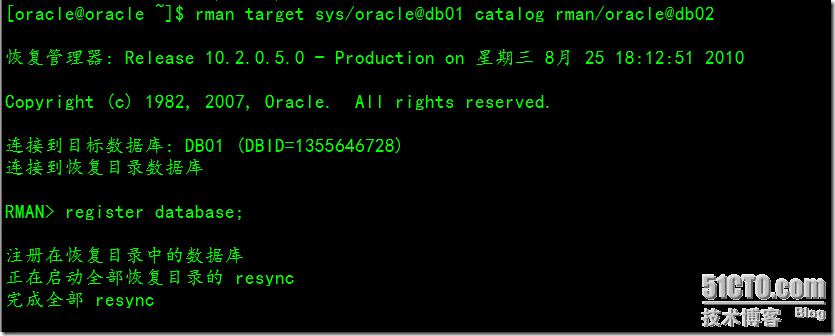 [oracle@oracle ~]$ rman target sys/oracle@db01 catalog rman/oracle@db02

恢复管理器: Release 10.2.0.5.0 - Production on 星期三 8月 25 18:12:51 2010

Copyright (c) 1982, 2007, Oracle.  All rights reserved.

连接到目标数据库: DB01 (DBID=1355646728)
连接到恢复目录数据库

RMAN> register database;

注册在恢复目录中的数据库
正在启动全部恢复目录的 resync
完成全部 resync

51CTO.com
技术博客 Blog